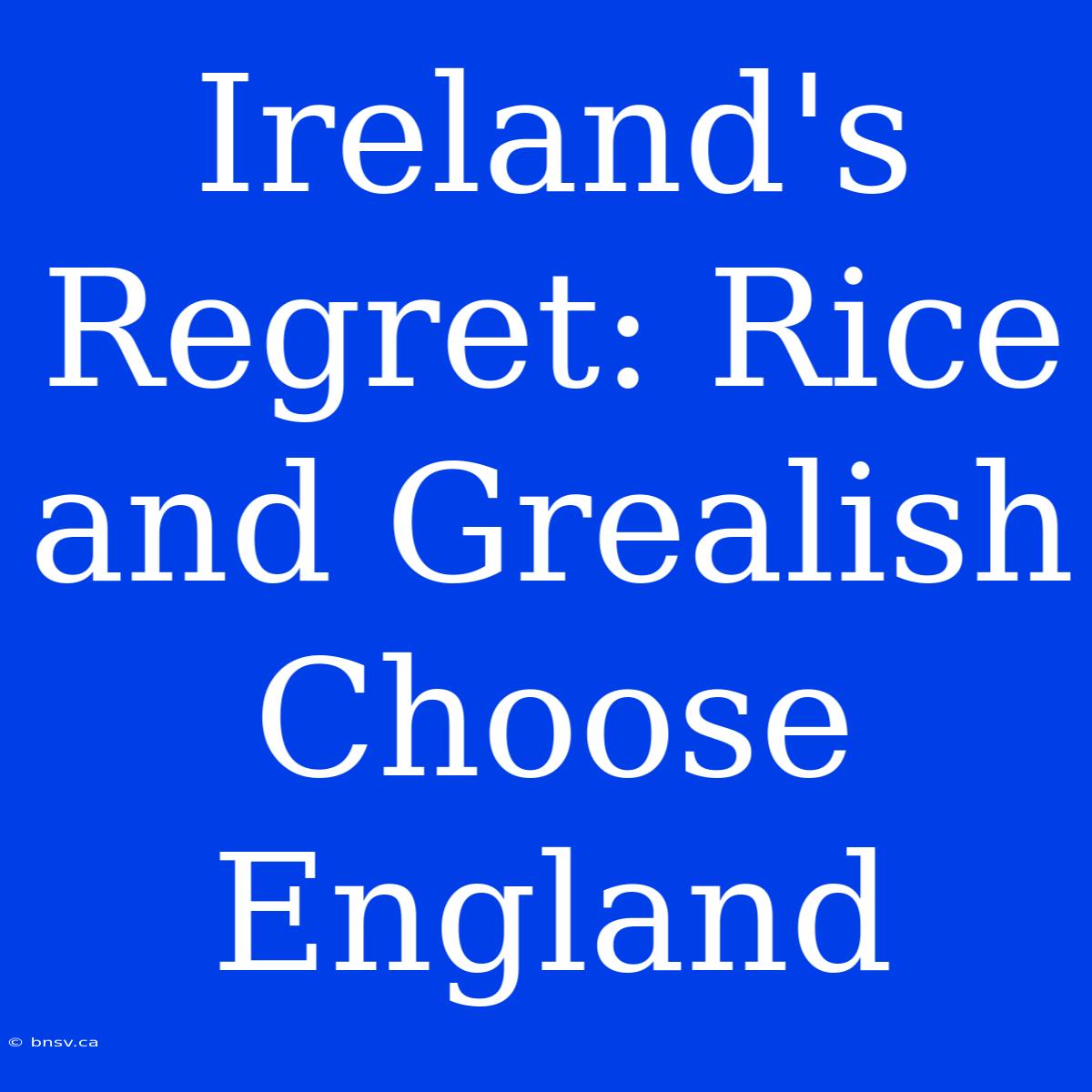 Ireland's Regret: Rice and Grealish Choose England

© bnsv.ca